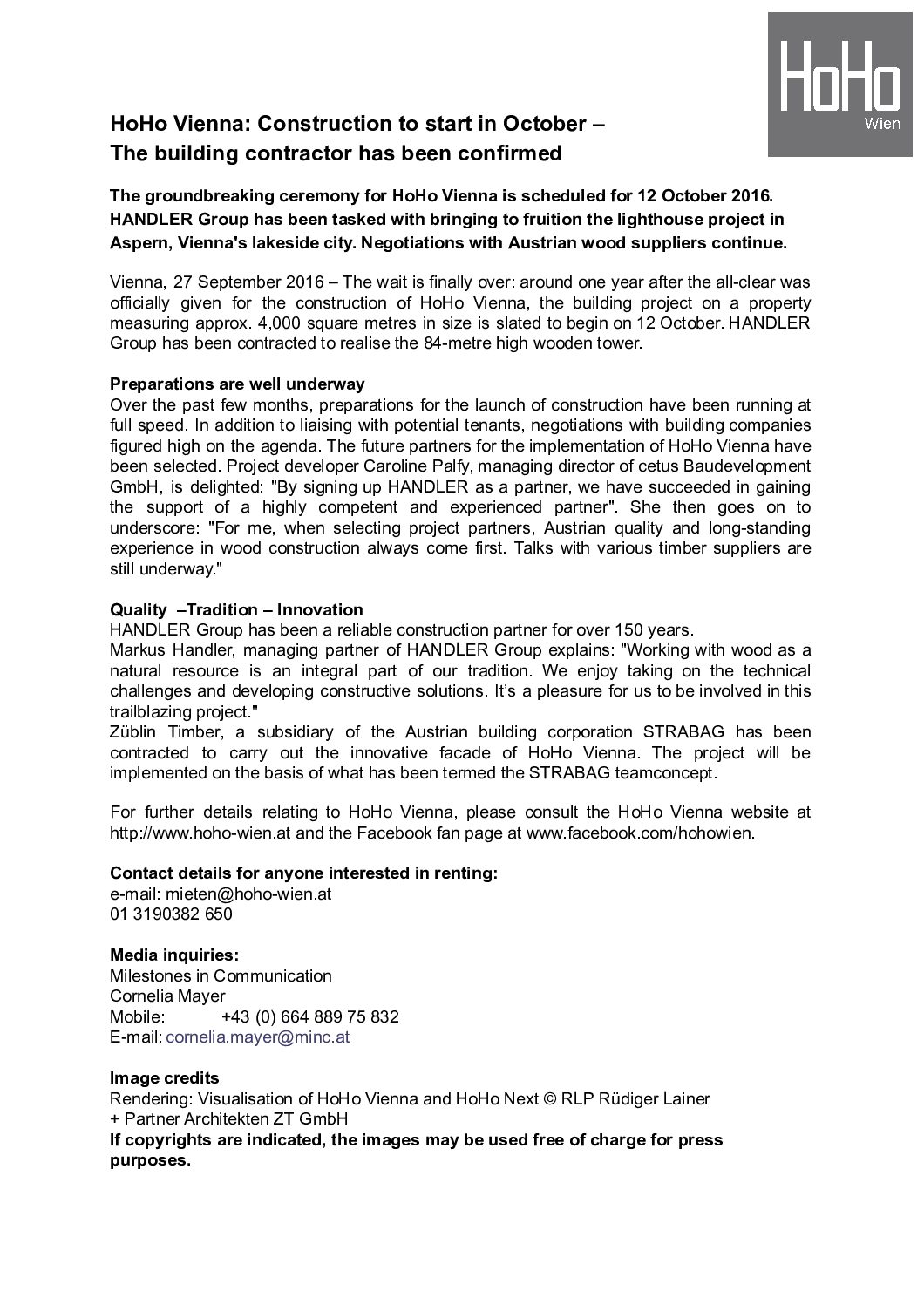 HoHo
Wien

HoHo Vienna: Construction to start in October –
The building contractor has been confirmed

The groundbreaking ceremony for HoHo Vienna is scheduled for 12 October 2016. HANDLER Group has been tasked with bringing to fruition the lighthouse project in Aspern, Vienna's lakeside city. Negotiations with Austrian wood suppliers continue.

Vienna, 27 September 2016 – The wait is finally over: around one year after the all-clear was officially given for the construction of HoHo Vienna, the building project on a property measuring approx. 4,000 square metres in size is slated to begin on 12 October. HANDLER Group has been contracted to realise the 84-metre high wooden tower.

Preparations are well underway
Over the past few months, preparations for the launch of construction have been running at full speed. In addition to liaising with potential tenants, negotiations with building companies figured high on the agenda. The future partners for the implementation of HoHo Vienna have been selected. Project developer Caroline Palfy, managing director of cetus Baudevelopment GmbH, is delighted: "By signing up HANDLER as a partner, we have succeeded in gaining the support of a highly competent and experienced partner". She then goes on to underscore: "For me, when selecting project partners, Austrian quality and long-standing experience in wood construction always come first. Talks with various timber suppliers are still underway."

Quality –Tradition – Innovation
HANDLER Group has been a reliable construction partner for over 150 years.
Markus Handler, managing partner of HANDLER Group explains: "Working with wood as a natural resource is an integral part of our tradition. We enjoy taking on the technical challenges and developing constructive solutions. It's a pleasure for us to be involved in this trailblazing project."
Züblin Timber, a subsidiary of the Austrian building corporation STRABAG has been contracted to carry out the innovative facade of HoHo Vienna. The project will be implemented on the basis of what has been termed the STRABAG teamconcept.

For further details relating to HoHo Vienna, please consult the HoHo Vienna website at http://www.hoho-wien.at and the Facebook fan page at www.facebook.com/hohowien.

Contact details for anyone interested in renting:
e-mail: mieten@hoho-wien.at
01 3190382 650

Media inquiries:
Milestones in Communication
Cornelia Mayer
Mobile: +43 (0) 664 889 75 832
E-mail: cornelia.mayer@minc.at

Image credits
Rendering: Visualisation of HoHo Vienna and HoHo Next © RLP Rüdiger Lainer + Partner Architekten ZT GmbH
If copyrights are indicated, the images may be used free of charge for press purposes.